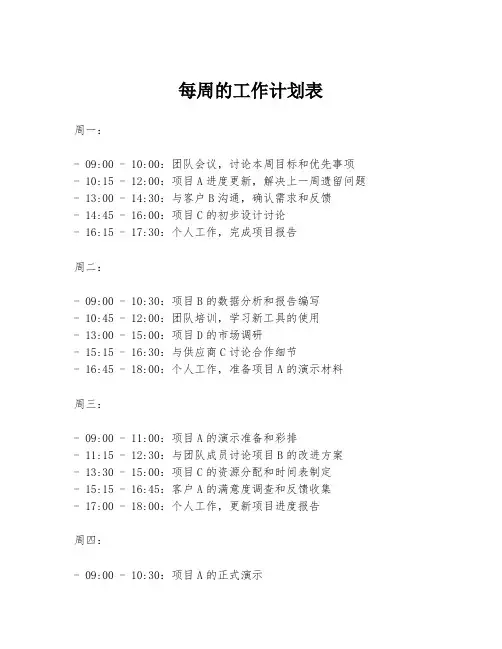 每周的工作计划表

周一：

- 09:00 - 10:00：团队会议，讨论本周目标和优先事项
- 10:15 - 12:00：项目A进度更新，解决上一周遗留问题
- 13:00 - 14:30：与客户B沟通，确认需求和反馈
- 14:45 - 16:00：项目C的初步设计讨论
- 16:15 - 17:30：个人工作，完成项目报告

周二：

- 09:00 - 10:30：项目B的数据分析和报告编写
- 10:45 - 12:00：团队培训，学习新工具的使用
- 13:00 - 15:00：项目D的市场调研
- 15:15 - 16:30：与供应商C讨论合作细节
- 16:45 - 18:00：个人工作，准备项目A的演示材料

周三：

- 09:00 - 11:00：项目A的演示准备和彩排
- 11:15 - 12:30：与团队成员讨论项目B的改进方案
- 13:30 - 15:00：项目C的资源分配和时间表制定
- 15:15 - 16:45：客户A的满意度调查和反馈收集
- 17:00 - 18:00：个人工作，更新项目进度报告

周四：

- 09:00 - 10:30：项目A的正式演示